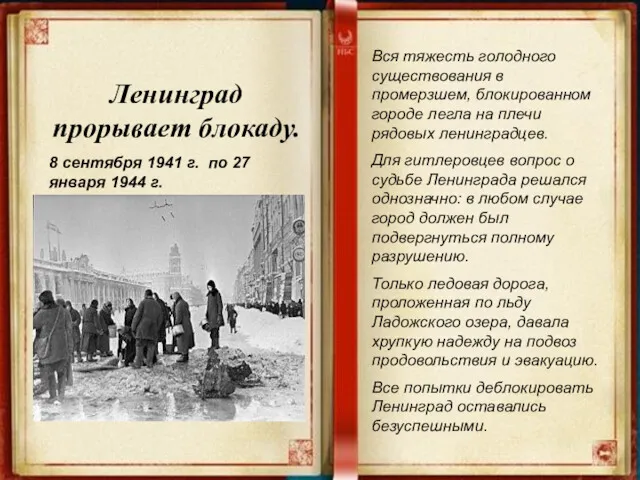 Ленинград прорывает блокаду.

8 сентября 1941 г. по 27 января 1944 г.

Вся тяжесть голодного существования в промерзшем, блокированном городе легла на плечи рядовых ленинградцев.

Для гитлеровцев вопрос о судьбе Ленинграда решался однозначно: в любом случае город должен был подвергнуться полному разрушению.

Только ледовая дорога, проложенная по льду Ладожского озера, давала хрупкую надежду на подвоз продовольствия и эвакуацию.

Все попытки деблокировать Ленинград оставались безуспешными.